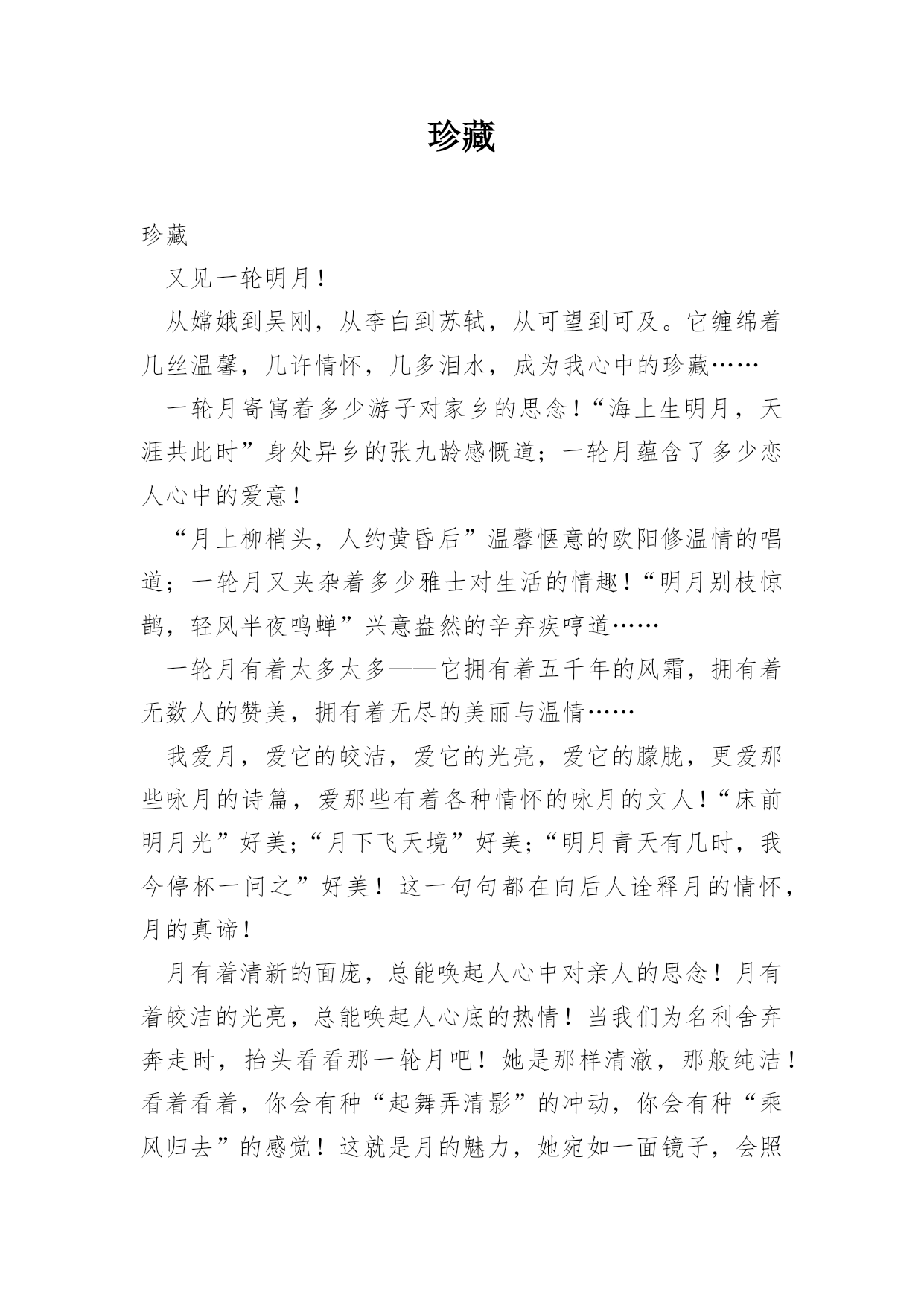 珍藏

珍藏

又见一轮明月！

从嫦娥到吴刚，从李白到苏轼，从可望到可及。它缠绵着几丝温馨，几许情怀，几多泪水，成为我心中的珍藏……

一轮月寄寓着多少游子对家乡的思念！“海上生明月，天涯共此时”身处异乡的张九龄感慨道；一轮月蕴含了多少恋人心中的爱意！

“月上柳梢头，人约黄昏后”温馨惬意的欧阳修温情的唱道；一轮月又夹杂着多少雅士对生活的情趣！“明月别枝惊鹊，轻风半夜鸣蝉”兴意盎然的辛弃疾哼道……

一轮月有着太多太多——它拥有着五千年的风霜，拥有着无数人的赞美，拥有着无尽的美丽与温情……

我爱月，爱它的皎洁，爱它的光亮，爱它的朦胧，更爱那些咏月的诗篇，爱那些有着各种情怀的咏月的文人！“床前明月光”好美；“月下飞天境”好美；“明月青天有几时，我今停杯一问之”好美！这一句句都在向后人诠释月的情怀，月的真谛！

月有着清新的面庞，总能唤起人心中对亲人的思念！月有着皎洁的光亮，总能唤起人心底的热情！当我们为名利舍弃奔走时，抬头看看那一轮月吧！她是那样清澈，那般纯洁！看着看着，你会有种“起舞弄清影”的冲动，你会有种“乘风归去”的感觉！这就是月的魅力，她宛如一面镜子，会照